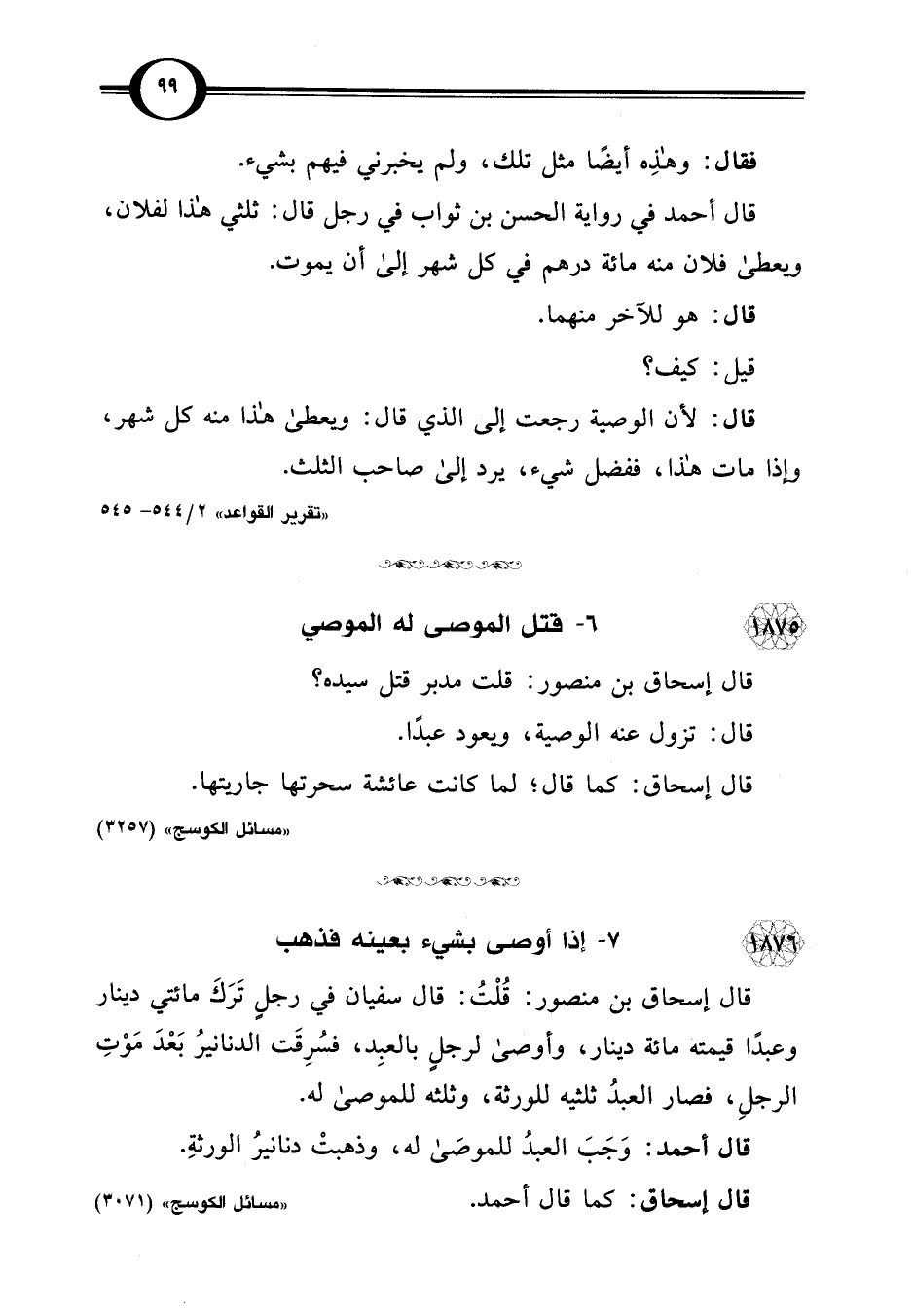 ٩٩

فقال: وهٰذِه أيضًا مثل تلك، ولم يخبرني فيهم بشيء.

قال أحمد في رواية الحسن بن ثواب في رجل قال: ثلثي هٰذا لفلان، ويعطىٰ فلان منه مائة درهم في كل شهر إلىٰ أن يموت.

قال: هو للآخر منهما.

قيل: كيف؟

قال: لأن الوصية رجعت إلى الذي قال: ويعطىٰ هٰذا منه كل شهر، وإذا مات هٰذا، ففضل شيء، يرد إلىٰ صاحب الثلث.

«تقرير القواعد» ٢/٥٤٤- ٥٤٥

١٨٧٥ ٦- قتل الموصى له الموصي

قال إسحاق بن منصور: قلت مدبر قتل سيده؟

قال: تزول عنه الوصية، ويعود عبدًا.

قال إسحاق: كما قال؛ لما كانت عائشة سحرتها جاريتها.

«مسائل الكوسج» (٣٢٥٧)

١٨٧٦ ٧- إذا أوصى بشيء بعينه فذهب

قال إسحاق بن منصور: قُلْتُ: قال سفيان في رجلٍ تَرَكَ مائتي دينار وعبدًا قيمته مائة دينار، وأوصىٰ لرجلٍ بالعبدِ، فسُرِقَت الدنانيرُ بَعْدَ مَوْتِ الرجلِ، فصار العبدُ ثلثيه للورثة، وثلثه للموصىٰ له.

قال أحمد: وَجَبَ العبدُ للموصَىٰ له، وذهبتْ دنانيرُ الورثةِ.

قال إسحاق: كما قال أحمد.

«مسائل الكوسج» (٣٠٧١)